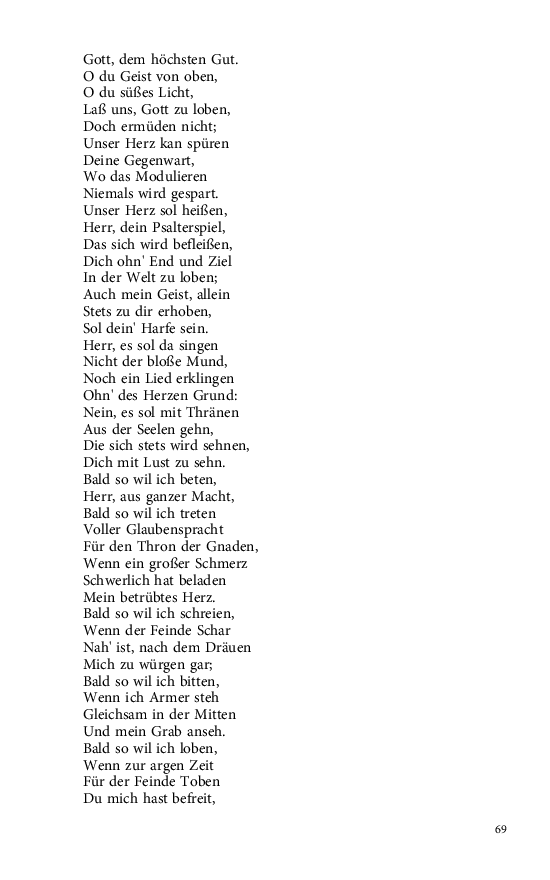 Gott, dem höchsten Gut.
O du Geist von oben,
O du süßes Licht,
Laß uns, Gott zu loben,
Doch ermüden nicht;
Unser Herz kan spüren
Deine Gegenwart,
Wo das Modulieren
Niemals wird gespart.
Unser Herz sol heißen,
Herr, dein Psalterspiel,
Das sich wird befleißen,
Dich ohn' End und Ziel
In der Welt zu loben;
Auch mein Geist, allein
Stets zu dir erhoben,
Sol dein' Harfe sein.
Herr, es sol da singen
Nicht der bloße Mund,
Noch ein Lied erklingen
Ohn' des Herzen Grund:
Nein, es sol mit Thränen
Aus der Seelen gehn,
Die sich stets wird sehnen,
Dich mit Lust zu sehn.
Bald so wil ich beten,
Herr, aus ganzer Macht,
Bald so wil ich treten
Voller Glaubenspracht
Für den Thron der Gnaden,
Wenn ein großer Schmerz
Schwerlich hat beladen
Mein betrübtes Herz.
Bald so wil ich schreien,
Wenn der Feinde Schar
Nah' ist, nach dem Dräuen
Mich zu würgen gar;
Bald so wil ich bitten,
Wenn ich Armer steh
Gleichsam in der Mitten
Und mein Grab anseh.
Bald so wil ich loben,
Wenn zur argen Zeit
Für der Feinde Toben
Du mich hast befreit,

69